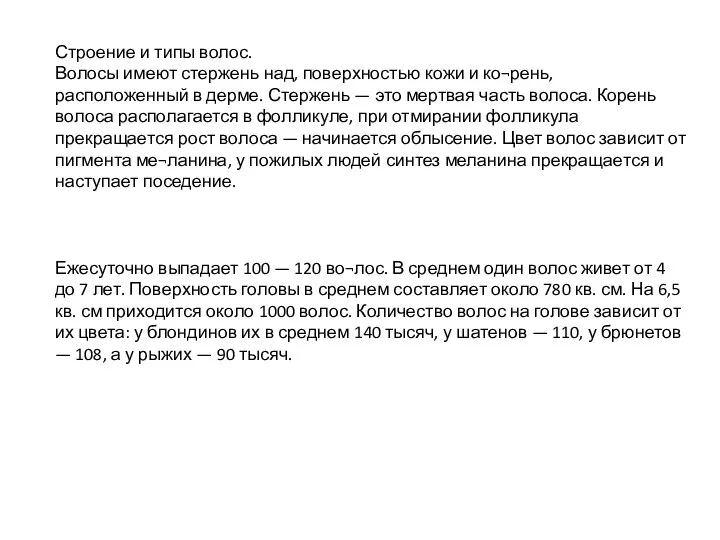 Строение и типы волос.
Волосы имеют стержень над, поверхностью кожи и ко¬рень, расположенный в дерме. Стержень — это мертвая часть волоса. Корень волоса располагается в фолликуле, при отмирании фолликула прекращается рост волоса — начинается облысение. Цвет волос зависит от пигмента ме¬ланина, у пожилых людей синтез меланина прекращается и наступает поседение.

Ежесуточно выпадает 100 — 120 во¬лос. В среднем один волос живет от 4 до 7 лет. Поверхность головы в среднем составляет около 780 кв. см. На 6,5 кв. см приходится около 1000 волос. Количество волос на голове зависит от их цвета: у блондинов их в среднем 140 тысяч, у шатенов — 110, у брюнетов — 108, а у рыжих — 90 тысяч.